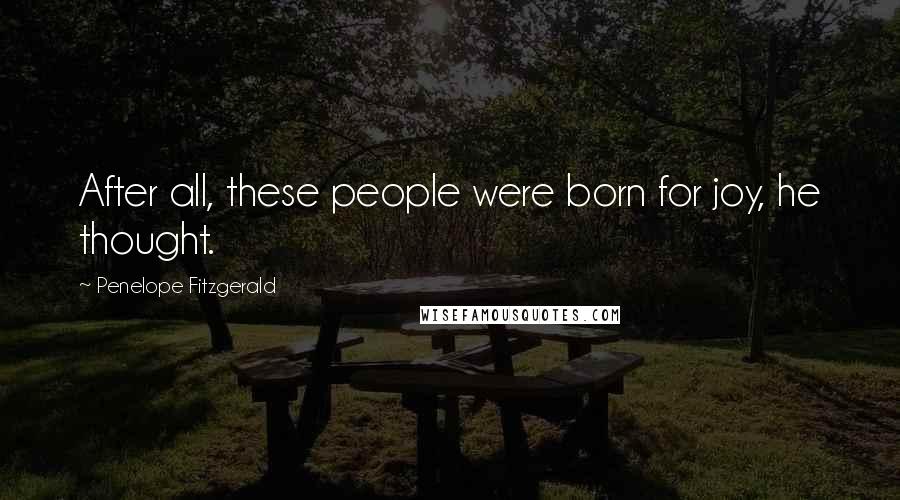 After all, these people were born for joy, he thought.

~ Penelope Fitzgerald

WISEFAMOUSQUOTES.COM